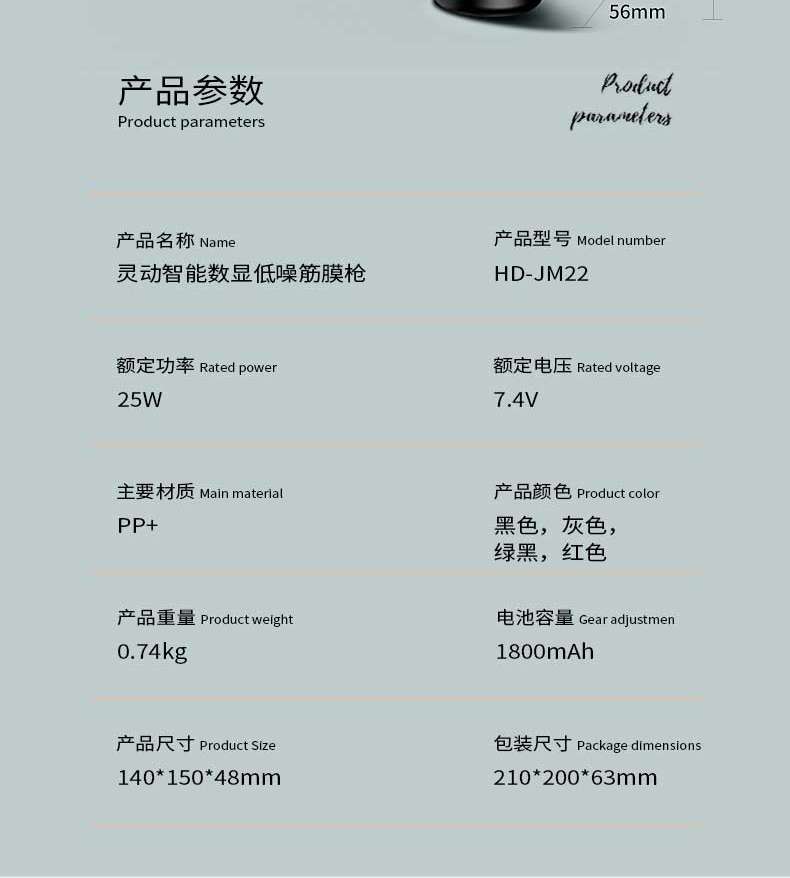 56mm

产品参数
Product parameters

Product parameters

产品名称 Name
灵动智能数显低噪筋膜枪

产品型号 Model number
HD-JM22

额定功率 Rated power
25W

额定电压 Rated voltage
7.4V

主要材质 Main material
PP+

产品颜色 Product color
黑色，灰色，
绿黑，红色

产品重量 Product weight
0.74kg

电池容量 Gear adjustmen
1800mAh

产品尺寸 Product Size
140*150*48mm

包装尺寸 Package dimensions
210*200*63mm